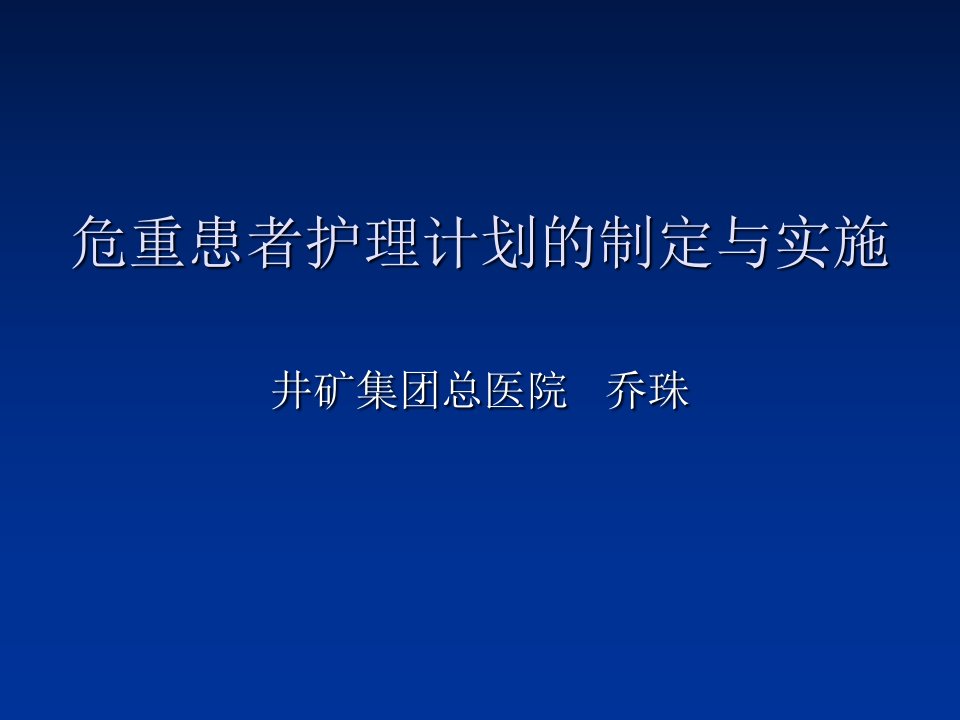 危重患者护理计划的制定与实施

井矿集团总医院　乔珠